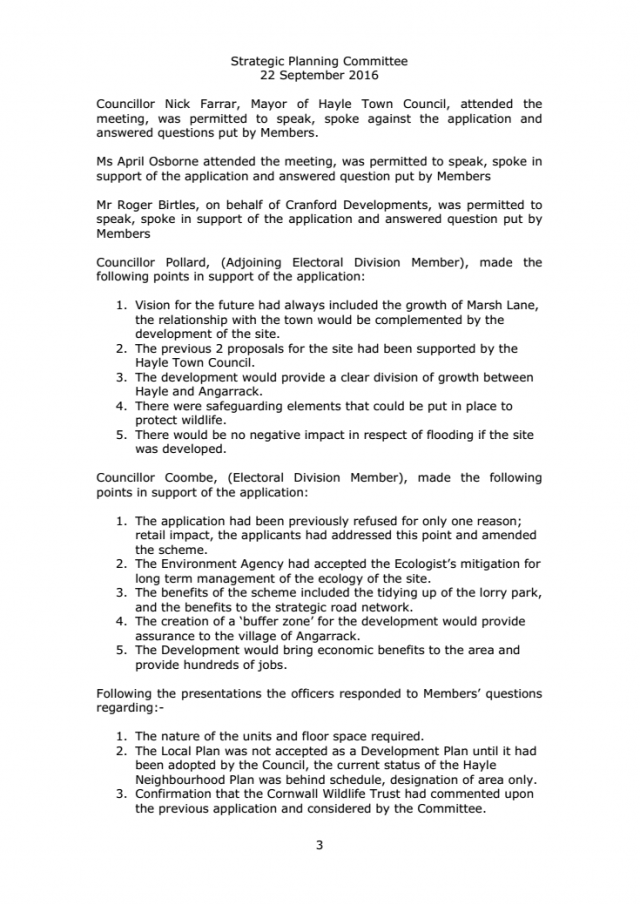 Strategic Planning Committee
22 September 2016

Councillor Nick Farrar, Mayor of Hayle Town Council, attended the meeting, was permitted to speak, spoke against the application and answered questions put by Members.

Ms April Osborne attended the meeting, was permitted to speak, spoke in support of the application and answered question put by Members

Mr Roger Birtles, on behalf of Cranford Developments, was permitted to speak, spoke in support of the application and answered question put by Members

Councillor Pollard, (Adjoining Electoral Division Member), made the following points in support of the application:

1. Vision for the future had always included the growth of Marsh Lane, the relationship with the town would be complemented by the development of the site.
2. The previous 2 proposals for the site had been supported by the Hayle Town Council.
3. The development would provide a clear division of growth between Hayle and Angarrack.
4. There were safeguarding elements that could be put in place to protect wildlife.
5. There would be no negative impact in respect of flooding if the site was developed.

Councillor Coombe, (Electoral Division Member), made the following points in support of the application:

1. The application had been previously refused for only one reason; retail impact, the applicants had addressed this point and amended the scheme.
2. The Environment Agency had accepted the Ecologist's mitigation for long term management of the ecology of the site.
3. The benefits of the scheme included the tidying up of the lorry park, and the benefits to the strategic road network.
4. The creation of a 'buffer zone' for the development would provide assurance to the village of Angarrack.
5. The Development would bring economic benefits to the area and provide hundreds of jobs.

Following the presentations the officers responded to Members' questions regarding:-

1. The nature of the units and floor space required.
2. The Local Plan was not accepted as a Development Plan until it had been adopted by the Council, the current status of the Hayle Neighbourhood Plan was behind schedule, designation of area only.
3. Confirmation that the Cornwall Wildlife Trust had commented upon the previous application and considered by the Committee.

3